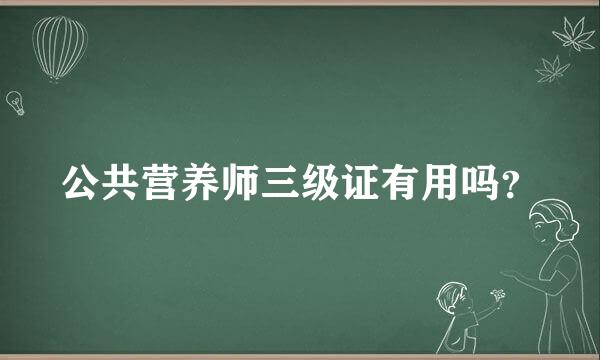 公共营养师三级证有用吗?